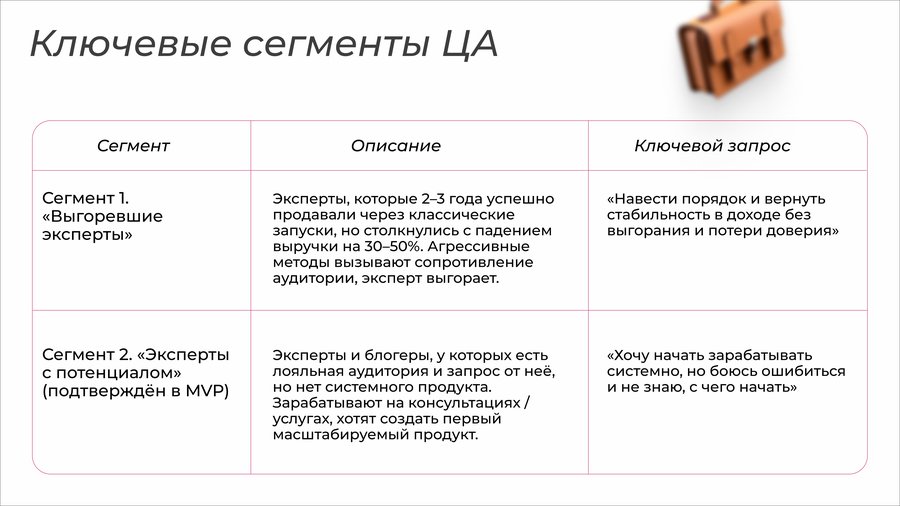 Ключевые сегменты ЦА

| Сегмент | Описание | Ключевой запрос |
|---|---|---|
| Сегмент 1. «Выгоревшие эксперты» | Эксперты, которые 2–3 года успешно продавали через классические запуски, но столкнулись с падением выручки на 30–50%. Агрессивные методы вызывают сопротивление аудитории, эксперт выгорает. | «Навести порядок и вернуть стабильность в доходе без выгорания и потери доверия» |
| Сегмент 2. «Эксперты с потенциалом» (подтверждён в MVP) | Эксперты и блогеры, у которых есть лояльная аудитория и запрос от неё, но нет системного продукта. Зарабатывают на консультациях / услугах, хотят создать первый масштабируемый продукт. | «Хочу начать зарабатывать системно, но боюсь ошибиться и не знаю, с чего начать» |